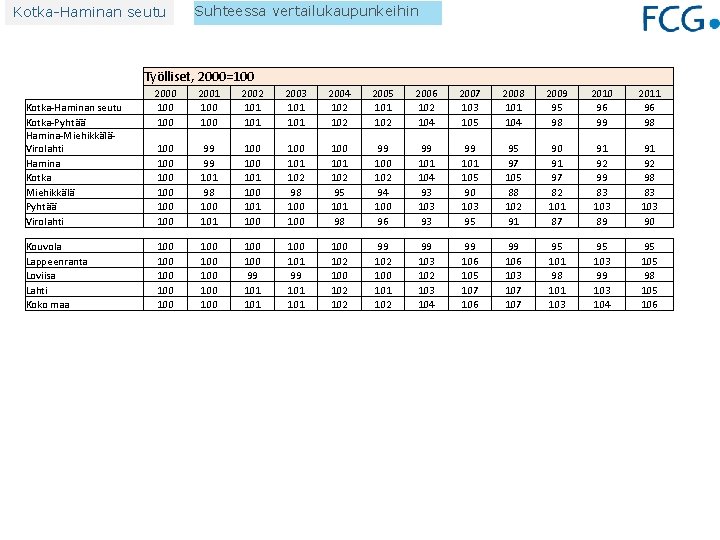 Kotka-Haminan seutu

Suhteessa vertailukaupunkeihin

FCG

Työlliset, 2000=100

| | 2000 | 2001 | 2002 | 2003 | 2004 | 2005 | 2006 | 2007 | 2008 | 2009 | 2010 | 2011 |
|---|---|---|---|---|---|---|---|---|---|---|---|---|
| Kotka-Haminan seutu | 100 | 100 | 101 | 101 | 102 | 101 | 102 | 103 | 101 | 95 | 96 | 96 |
| Kotka-Pyhtää | 100 | 100 | 101 | 101 | 102 | 102 | 104 | 105 | 104 | 98 | 99 | 98 |
| Hamina-Miehikkälä-Virolahti | 100 | 99 | 100 | 100 | 100 | 99 | 99 | 99 | 95 | 90 | 91 | 91 |
| Hamina | 100 | 99 | 100 | 101 | 101 | 100 | 101 | 101 | 97 | 91 | 92 | 92 |
| Kotka | 100 | 101 | 101 | 102 | 102 | 102 | 104 | 105 | 105 | 97 | 99 | 98 |
| Miehikkälä | 100 | 98 | 100 | 98 | 95 | 94 | 93 | 90 | 88 | 82 | 83 | 83 |
| Pyhtää | 100 | 100 | 101 | 100 | 101 | 100 | 103 | 103 | 102 | 101 | 103 | 103 |
| Virolahti | 100 | 101 | 100 | 100 | 98 | 96 | 93 | 95 | 91 | 87 | 89 | 90 |

| | | | | | | | | | | | | |
|---|---|---|---|---|---|---|---|---|---|---|---|---|
| Kouvola | 100 | 100 | 100 | 100 | 100 | 99 | 99 | 99 | 99 | 95 | 95 | 95 |
| Lappeenranta | 100 | 100 | 100 | 101 | 102 | 102 | 103 | 106 | 106 | 101 | 103 | 105 |
| Loviisa | 100 | 100 | 99 | 99 | 100 | 100 | 102 | 105 | 103 | 98 | 99 | 98 |
| Lahti | 100 | 100 | 101 | 101 | 102 | 101 | 103 | 107 | 107 | 101 | 103 | 105 |
| Koko maa | 100 | 100 | 101 | 101 | 102 | 102 | 104 | 106 | 107 | 103 | 104 | 106 |